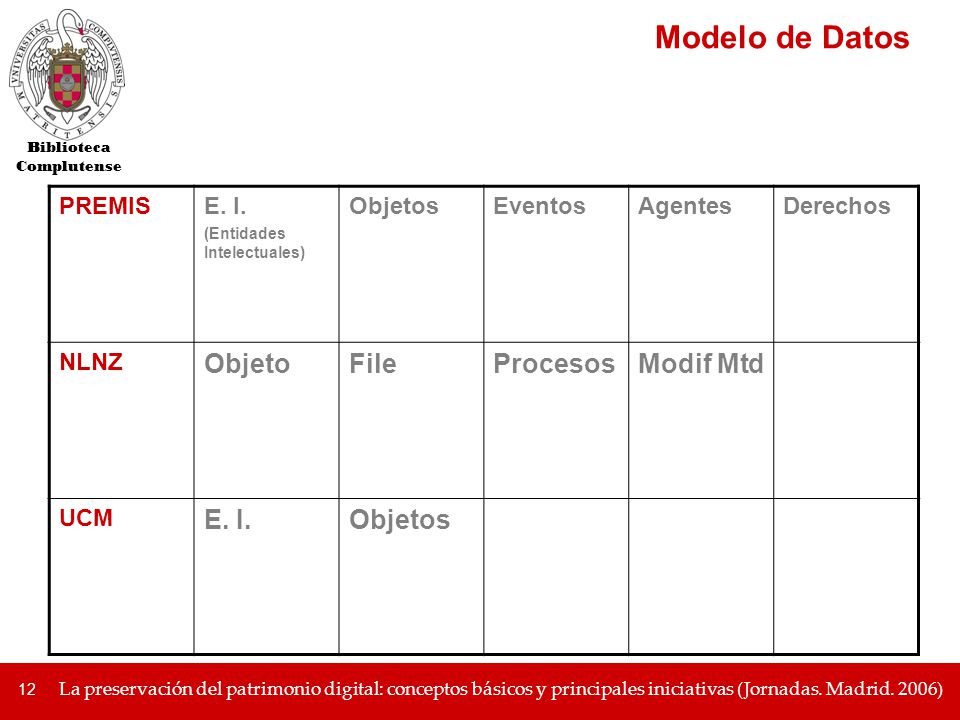 UNIVERSITAS COMPLUTENSIS MATRITENSIS

Biblioteca Complutense

Modelo de Datos

| PREMIS | E. I. (Entidades Intelectuales) | Objetos | Eventos | Agentes | Derechos |
|---|---|---|---|---|---|
| NLNZ | Objeto | File | Procesos | Modif Mtd | |
| UCM | E. I. | Objetos | | | |

12 La preservación del patrimonio digital: conceptos básicos y principales iniciativas (Jornadas. Madrid. 2006)